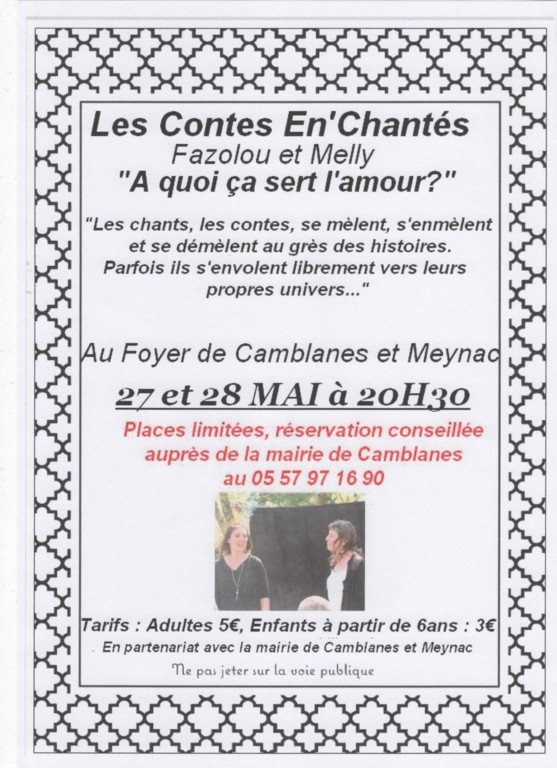 Les Contes En'Chantés
Fazolou et Melly
"A quoi ça sert l'amour?"

"Les chants, les contes, se mèlent, s'enmèlent et se démèlent au grès des histoires. Parfois ils s'envolent librement vers leurs propres univers..."

Au Foyer de Camblanes et Meynac

27 et 28 MAI à 20H30

Places limitées, réservation conseillée auprès de la mairie de Camblanes au 05 57 97 16 90

Tarifs : Adultes 5€, Enfants à partir de 6ans : 3€
En partenariat avec la mairie de Camblanes et Meynac

Ne pas jeter sur la voie publique